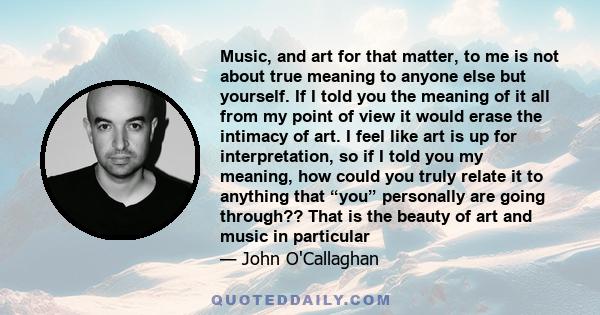 Music, and art for that matter, to me is not about true meaning to anyone else but yourself. If I told you the meaning of it all from my point of view it would erase the intimacy of art. I feel like art is up for interpretation, so if I told you my meaning, how could you truly relate it to anything that “you” personally are going through?? That is the beauty of art and music in particular

— John O'Callaghan

QUOTEDDAILY.COM